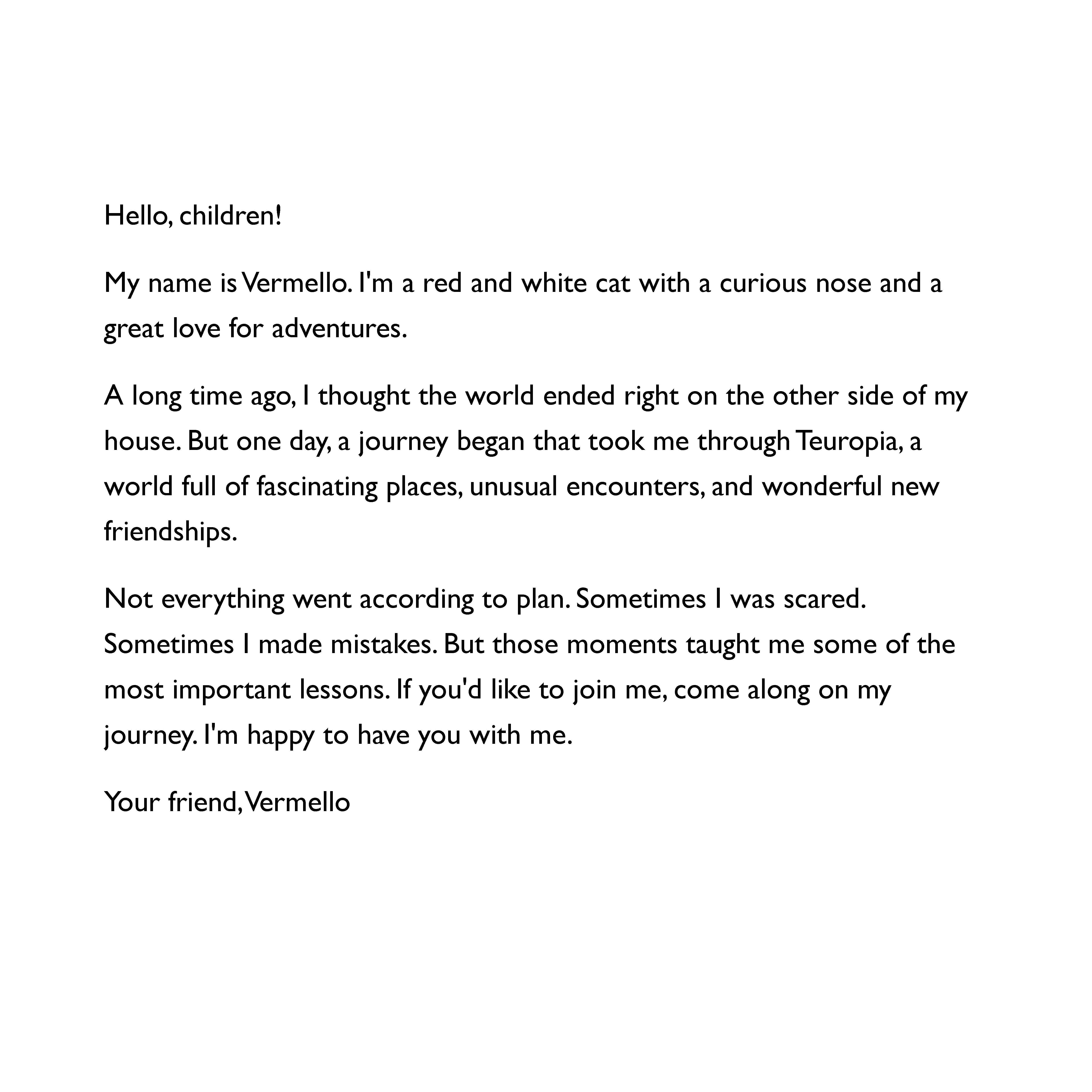 Hello, children!

My name is Vermello. I'm a red and white cat with a curious nose and a great love for adventures.

A long time ago, I thought the world ended right on the other side of my house. But one day, a journey began that took me through Teuropia, a world full of fascinating places, unusual encounters, and wonderful new friendships.

Not everything went according to plan. Sometimes I was scared. Sometimes I made mistakes. But those moments taught me some of the most important lessons. If you'd like to join me, come along on my journey. I'm happy to have you with me.

Your friend, Vermello